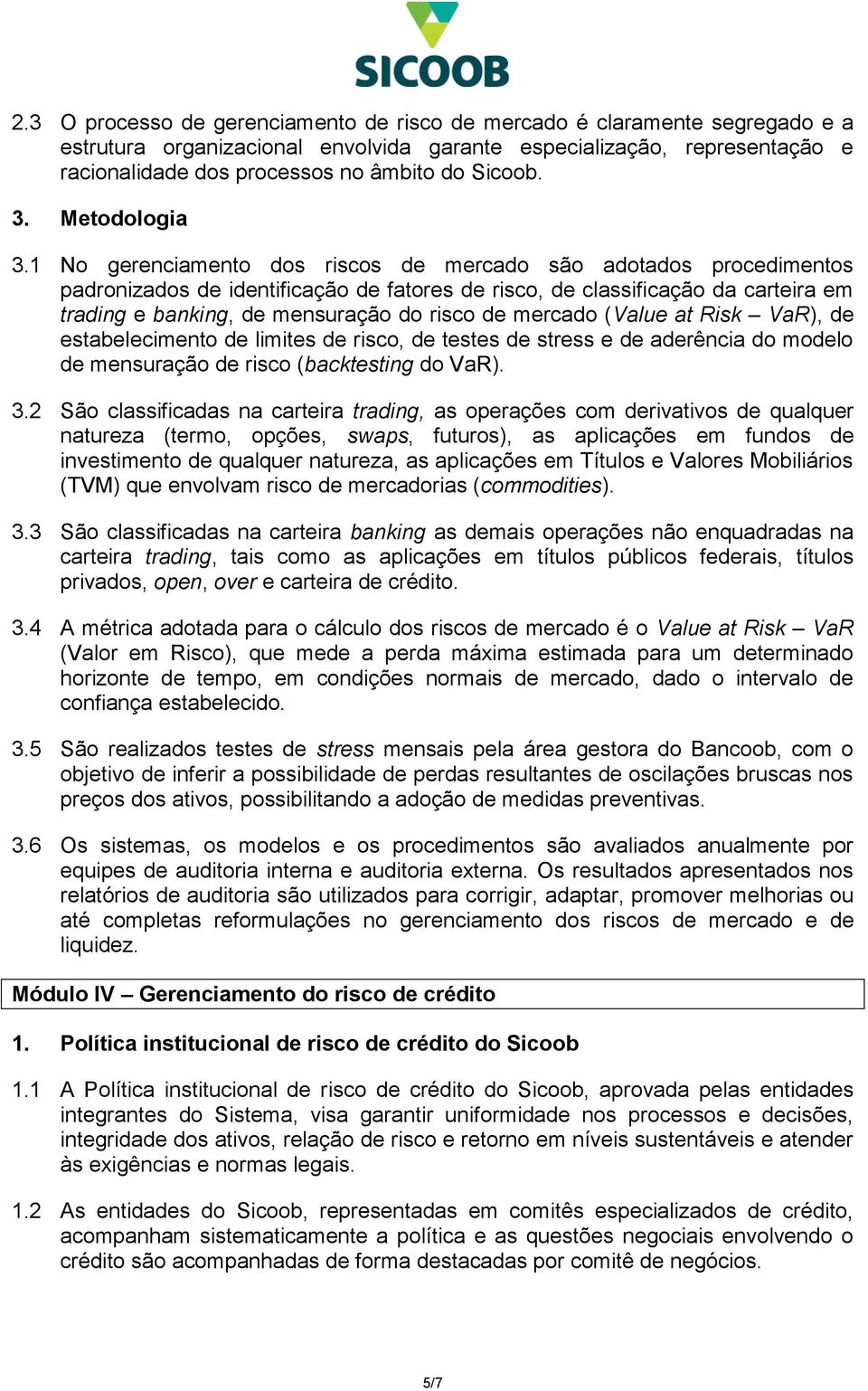 SICOOB

2.3 O processo de gerenciamento de risco de mercado é claramente segregado e a estrutura organizacional envolvida garante especialização, representação e racionalidade dos processos no âmbito do Sicoob.

3. Metodologia

3.1 No gerenciamento dos riscos de mercado são adotados procedimentos padronizados de identificação de fatores de risco, de classificação da carteira em trading e banking, de mensuração do risco de mercado (Value at Risk – VaR), de estabelecimento de limites de risco, de testes de stress e de aderência do modelo de mensuração de risco (backtesting do VaR).

3.2 São classificadas na carteira trading, as operações com derivativos de qualquer natureza (termo, opções, swaps, futuros), as aplicações em fundos de investimento de qualquer natureza, as aplicações em Títulos e Valores Mobiliários (TVM) que envolvam risco de mercadorias (commodities).

3.3 São classificadas na carteira banking as demais operações não enquadradas na carteira trading, tais como as aplicações em títulos públicos federais, títulos privados, open, over e carteira de crédito.

3.4 A métrica adotada para o cálculo dos riscos de mercado é o Value at Risk – VaR (Valor em Risco), que mede a perda máxima estimada para um determinado horizonte de tempo, em condições normais de mercado, dado o intervalo de confiança estabelecido.

3.5 São realizados testes de stress mensais pela área gestora do Bancoob, com o objetivo de inferir a possibilidade de perdas resultantes de oscilações bruscas nos preços dos ativos, possibilitando a adoção de medidas preventivas.

3.6 Os sistemas, os modelos e os procedimentos são avaliados anualmente por equipes de auditoria interna e auditoria externa. Os resultados apresentados nos relatórios de auditoria são utilizados para corrigir, adaptar, promover melhorias ou até completas reformulações no gerenciamento dos riscos de mercado e de liquidez.

Módulo IV – Gerenciamento do risco de crédito

1. Política institucional de risco de crédito do Sicoob

1.1 A Política institucional de risco de crédito do Sicoob, aprovada pelas entidades integrantes do Sistema, visa garantir uniformidade nos processos e decisões, integridade dos ativos, relação de risco e retorno em níveis sustentáveis e atender às exigências e normas legais.

1.2 As entidades do Sicoob, representadas em comitês especializados de crédito, acompanham sistematicamente a política e as questões negociais envolvendo o crédito são acompanhadas de forma destacadas por comitê de negócios.

5/7